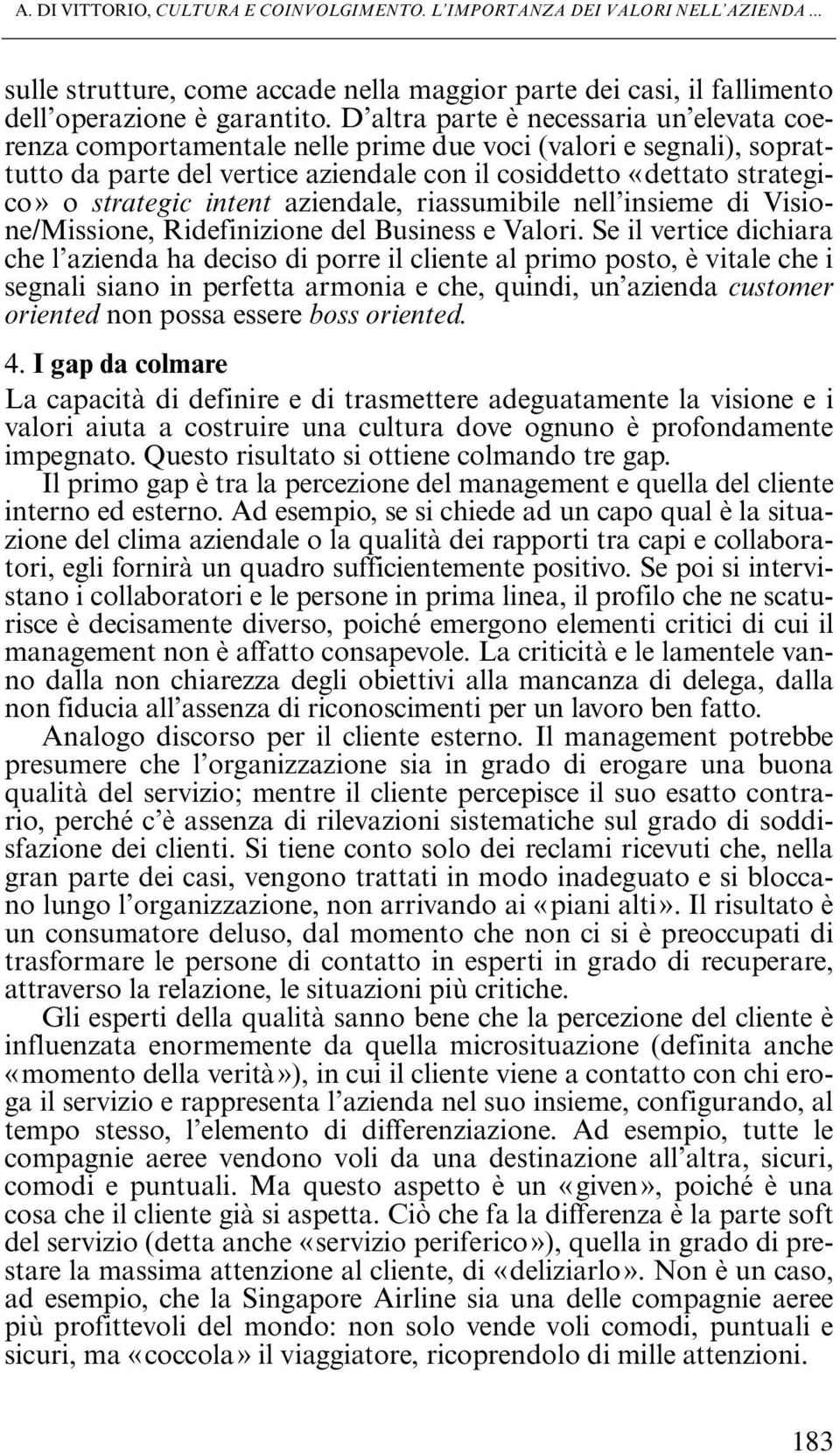 A. DI VITTORIO, CULTURA E COINVOLGIMENTO. L'IMPORTANZA DEI VALORI NELL'AZIENDA ...

sulle strutture, come accade nella maggior parte dei casi, il fallimento dell'operazione è garantito. D'altra parte è necessaria un'elevata coerenza comportamentale nelle prime due voci (valori e segnali), soprattutto da parte del vertice aziendale con il cosiddetto «dettato strategico» o strategic intent aziendale, riassumibile nell'insieme di Visione/Missione, Ridefinizione del Business e Valori. Se il vertice dichiara che l'azienda ha deciso di porre il cliente al primo posto, è vitale che i segnali siano in perfetta armonia e che, quindi, un'azienda customer oriented non possa essere boss oriented.

4. I gap da colmare

La capacità di definire e di trasmettere adeguatamente la visione e i valori aiuta a costruire una cultura dove ognuno è profondamente impegnato. Questo risultato si ottiene colmando tre gap.

Il primo gap è tra la percezione del management e quella del cliente interno ed esterno. Ad esempio, se si chiede ad un capo qual è la situazione del clima aziendale o la qualità dei rapporti tra capi e collaboratori, egli fornirà un quadro sufficientemente positivo. Se poi si intervistano i collaboratori e le persone in prima linea, il profilo che ne scaturisce è decisamente diverso, poiché emergono elementi critici di cui il management non è affatto consapevole. La criticità e le lamentele vanno dalla non chiarezza degli obiettivi alla mancanza di delega, dalla non fiducia all'assenza di riconoscimenti per un lavoro ben fatto.

Analogo discorso per il cliente esterno. Il management potrebbe presumere che l'organizzazione sia in grado di erogare una buona qualità del servizio; mentre il cliente percepisce il suo esatto contrario, perché c'è assenza di rilevazioni sistematiche sul grado di soddisfazione dei clienti. Si tiene conto solo dei reclami ricevuti che, nella gran parte dei casi, vengono trattati in modo inadeguato e si bloccano lungo l'organizzazione, non arrivando ai «piani alti». Il risultato è un consumatore deluso, dal momento che non ci si è preoccupati di trasformare le persone di contatto in esperti in grado di recuperare, attraverso la relazione, le situazioni più critiche.

Gli esperti della qualità sanno bene che la percezione del cliente è influenzata enormemente da quella microsituazione (definita anche «momento della verità»), in cui il cliente viene a contatto con chi eroga il servizio e rappresenta l'azienda nel suo insieme, configurando, al tempo stesso, l'elemento di differenziazione. Ad esempio, tutte le compagnie aeree vendono voli da una destinazione all'altra, sicuri, comodi e puntuali. Ma questo aspetto è un «given», poiché è una cosa che il cliente già si aspetta. Ciò che fa la differenza è la parte soft del servizio (detta anche «servizio periferico»), quella in grado di prestare la massima attenzione al cliente, di «deliziarlo». Non è un caso, ad esempio, che la Singapore Airline sia una delle compagnie aeree più profittevoli del mondo: non solo vende voli comodi, puntuali e sicuri, ma «coccola» il viaggiatore, ricoprendolo di mille attenzioni.

183